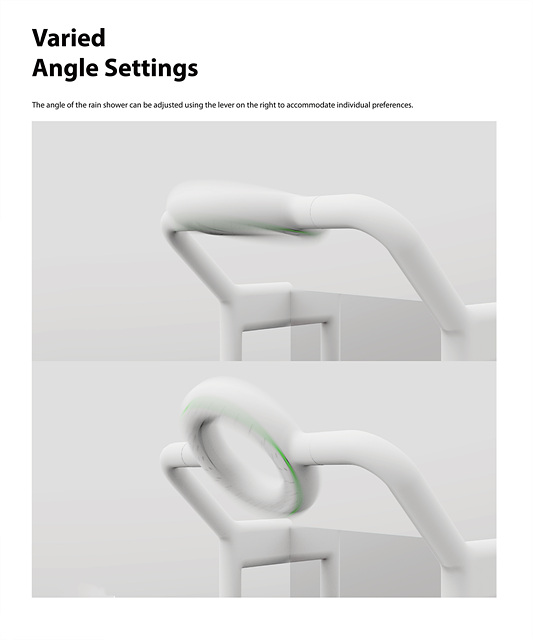 Varied
Angle Settings

The angle of the rain shower can be adjusted using the lever on the right to accommodate individual preferences.